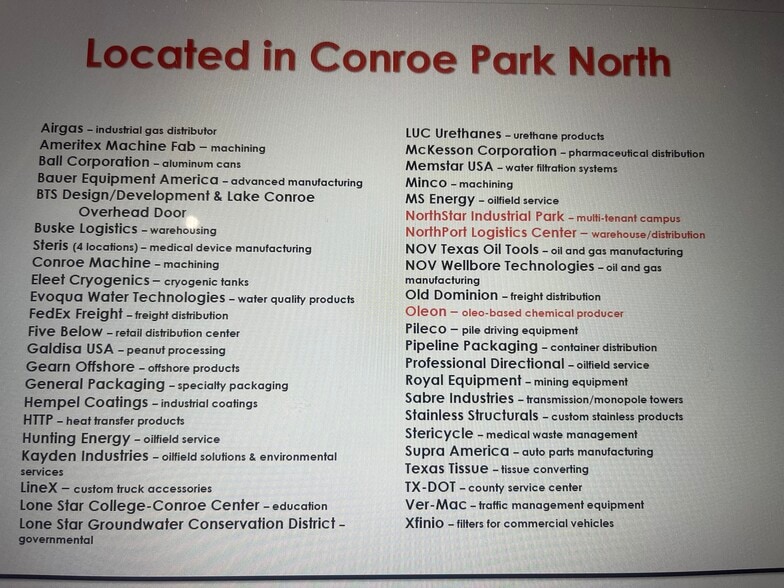 Located in Conroe Park North

Airgas – industrial gas distributor
Ameritex Machine Fab – machining
Ball Corporation – aluminum cans
Bauer Equipment America – advanced manufacturing
BTS Design/Development & Lake Conroe Overhead Door
Buske Logistics – warehousing
Steris (4 locations) – medical device manufacturing
Conroe Machine – machining
Eleet Cryogenics – cryogenic tanks
Evoqua Water Technologies – water quality products
FedEx Freight – freight distribution
Five Below – retail distribution center
Galdisa USA – peanut processing
Gearn Offshore – offshore products
General Packaging – specialty packaging
Hempel Coatings – industrial coatings
HTTP – heat transfer products
Hunting Energy – oilfield service
Kayden Industries – oilfield solutions & environmental services
LineX – custom truck accessories
Lone Star College-Conroe Center – education
Lone Star Groundwater Conservation District – governmental

LUC Urethanes – urethane products
McKesson Corporation – pharmaceutical distribution
Memstar USA – water filtration systems
Minco – machining
MS Energy – oilfield service
NorthStar Industrial Park – multi-tenant campus
NorthPort Logistics Center – warehouse/distribution
NOV Texas Oil Tools – oil and gas manufacturing
NOV Wellbore Technologies – oil and gas manufacturing
Old Dominion – freight distribution
Oleon – oleo-based chemical producer
Pileco – pile driving equipment
Pipeline Packaging – container distribution
Professional Directional – oilfield service
Royal Equipment – mining equipment
Sabre Industries – transmission/monopole towers
Stainless Structurals – custom stainless products
Stericycle – medical waste management
Supra America – auto parts manufacturing
Texas Tissue – tissue converting
TX-DOT – county service center
Ver-Mac – traffic management equipment
Xfinio – filters for commercial vehicles